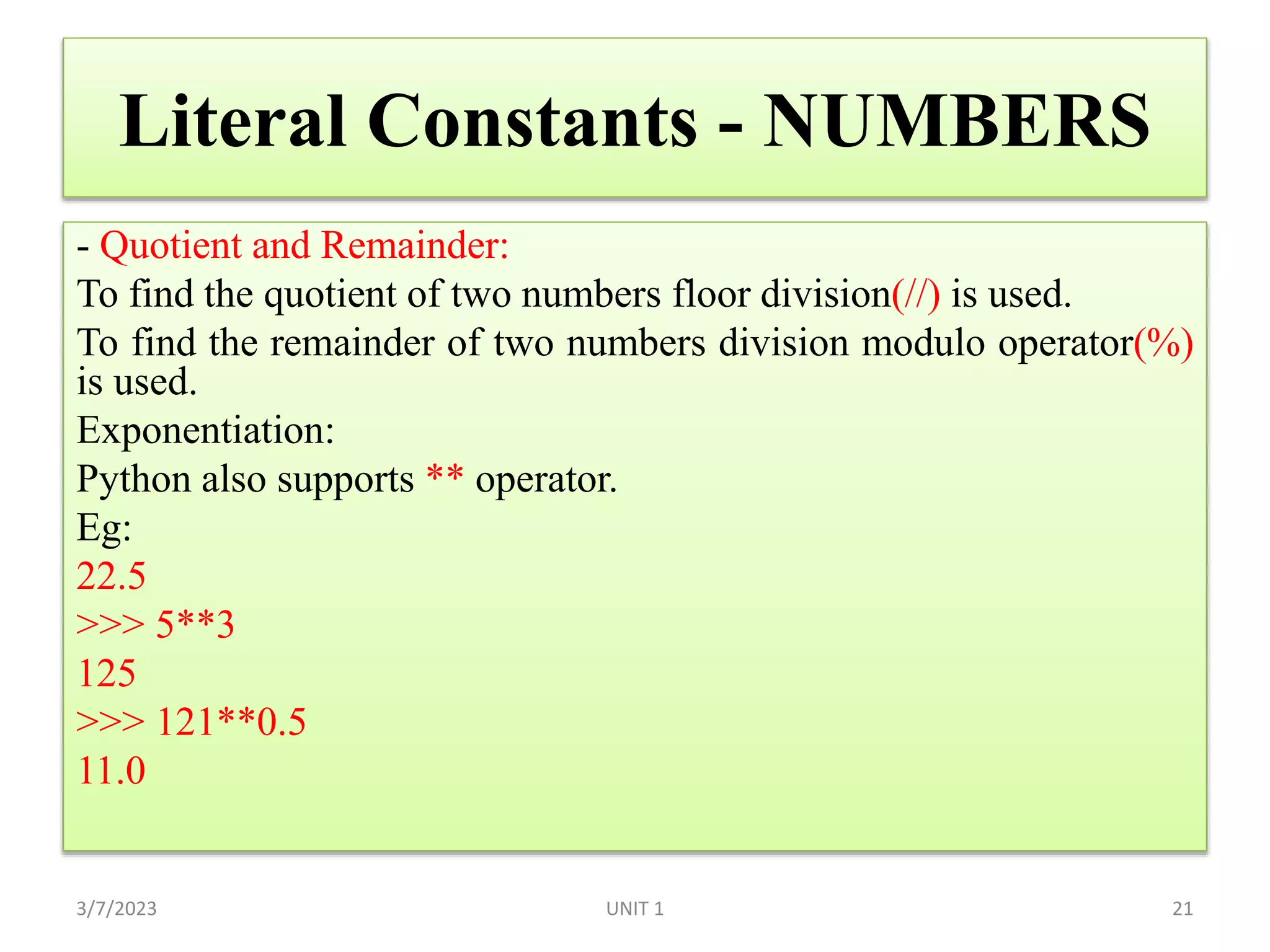 Literal Constants - NUMBERS

- Quotient and Remainder:
To find the quotient of two numbers floor division(//) is used.
To find the remainder of two numbers division modulo operator(%) is used.
Exponentiation:
Python also supports ** operator.
Eg:
22.5
>>> 5**3
125
>>> 121**0.5
11.0

3/7/2023
UNIT 1
21